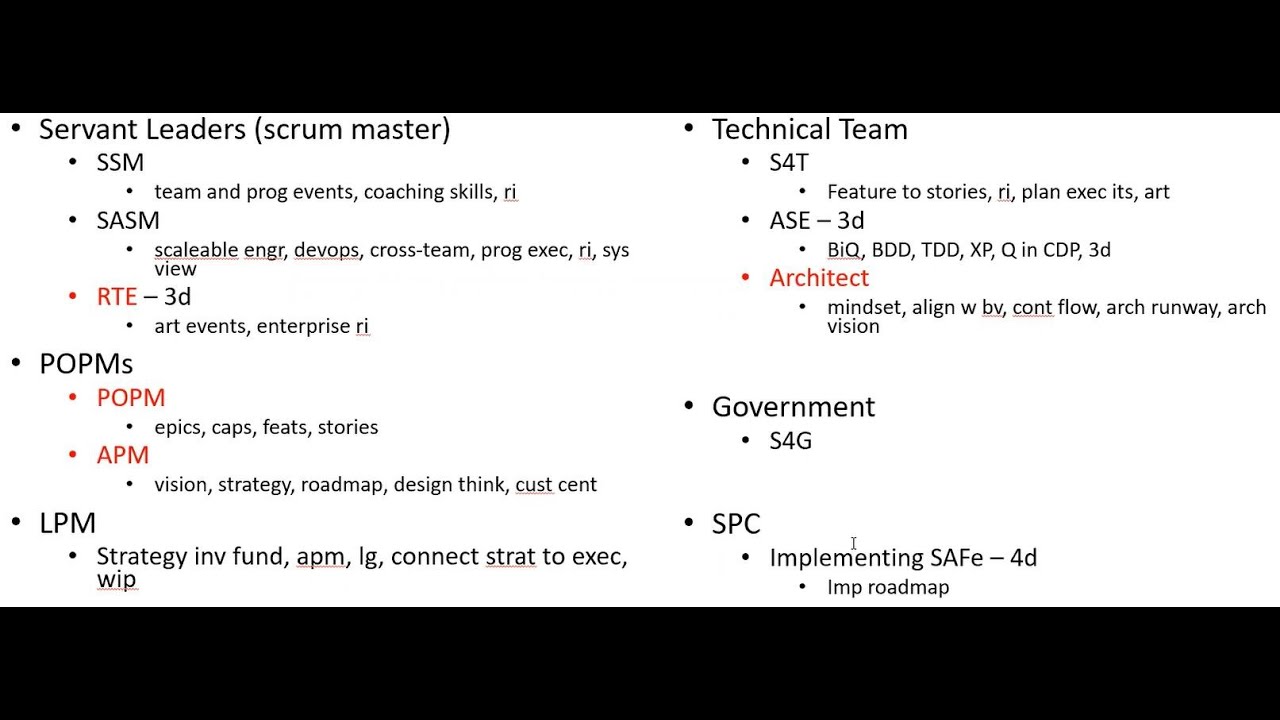 • Servant Leaders (scrum master)
• SSM
• team and prog events, coaching skills, ri
• SASM
• scaleable engr, devops, cross-team, prog exec, ri, sys view
• RTE – 3d
• art events, enterprise ri

• POPMs
• POPM
• epics, caps, feats, stories
• APM
• vision, strategy, roadmap, design think, cust cent

• LPM
• Strategy inv fund, apm, lg, connect strat to exec, wip

• Technical Team
• S4T
• Feature to stories, ri, plan exec its, art
• ASE – 3d
• BiQ, BDD, TDD, XP, Q in CDP, 3d
• Architect
• mindset, align w bv, cont flow, arch runway, arch vision

• Government
• S4G

• SPC
• Implementing SAFe – 4d
• Imp roadmap